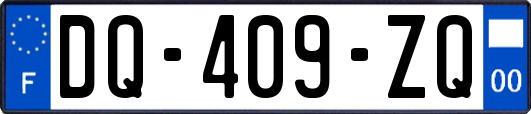 F
DQ-409-ZQ
00